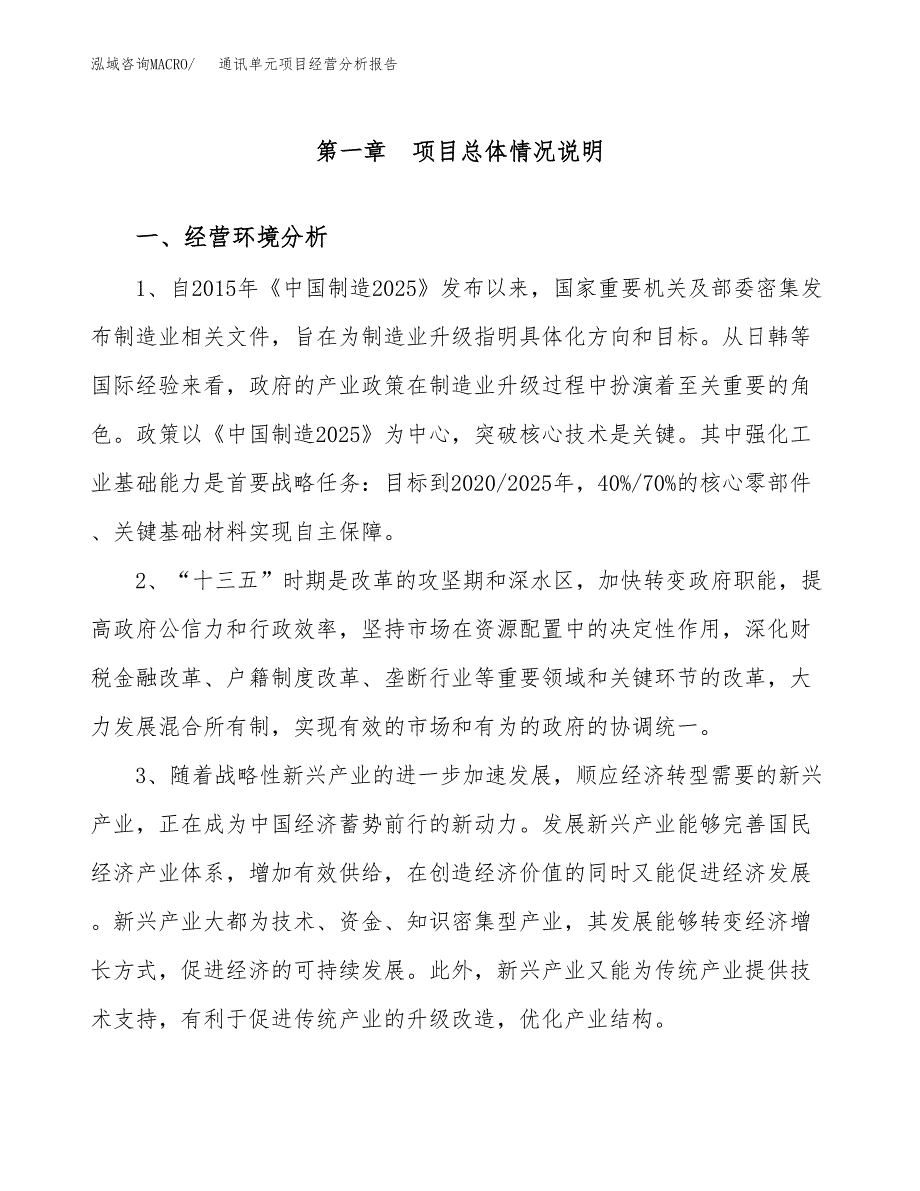 泓域咨询MACRO/　通讯单元项目经营分析报告

第一章　项目总体情况说明

一、经营环境分析

1、自2015年《中国制造2025》发布以来，国家重要机关及部委密集发布制造业相关文件，旨在为制造业升级指明具体化方向和目标。从日韩等国际经验来看，政府的产业政策在制造业升级过程中扮演着至关重要的角色。政策以《中国制造2025》为中心，突破核心技术是关键。其中强化工业基础能力是首要战略任务：目标到2020/2025年，40%/70%的核心零部件、关键基础材料实现自主保障。

2、“十三五”时期是改革的攻坚期和深水区，加快转变政府职能，提高政府公信力和行政效率，坚持市场在资源配置中的决定性作用，深化财税金融改革、户籍制度改革、垄断行业等重要领域和关键环节的改革，大力发展混合所有制，实现有效的市场和有为的政府的协调统一。

3、随着战略性新兴产业的进一步加速发展，顺应经济转型需要的新兴产业，正在成为中国经济蓄势前行的新动力。发展新兴产业能够完善国民经济产业体系，增加有效供给，在创造经济价值的同时又能促进经济发展。新兴产业大都为技术、资金、知识密集型产业，其发展能够转变经济增长方式，促进经济的可持续发展。此外，新兴产业又能为传统产业提供技术支持，有利于促进传统产业的升级改造，优化产业结构。